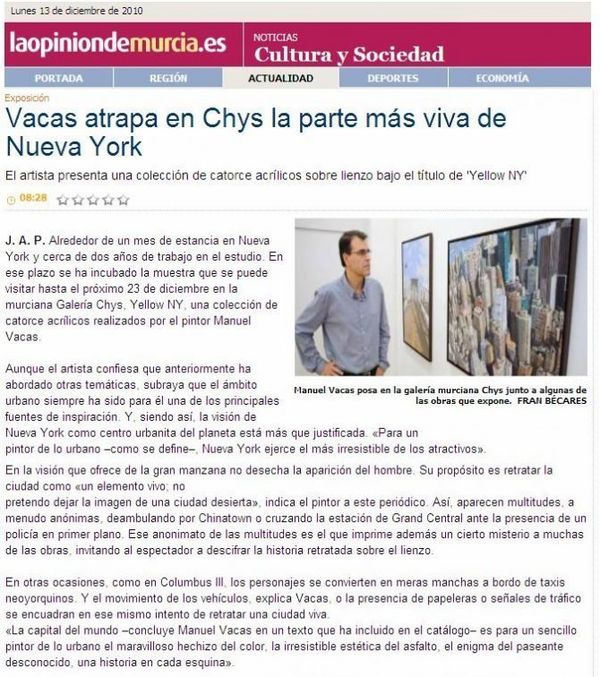 Lunes 13 de diciembre de 2010

laopiniondemurcia.es

NOTICIAS
Cultura y Sociedad

PORTADA
REGIÓN
ACTUALIDAD
DEPORTES
ECONOMÍA

Exposición

Vacas atrapa en Chys la parte más viva de Nueva York

El artista presenta una colección de catorce acrílicos sobre lienzo bajo el título de 'Yellow NY'

08:28

J. A. P. Alrededor de un mes de estancia en Nueva York y cerca de dos años de trabajo en el estudio. En ese plazo se ha incubado la muestra que se puede visitar hasta el próximo 23 de diciembre en la murciana Galería Chys, Yellow NY, una colección de catorce acrílicos realizados por el pintor Manuel Vacas.

Manuel Vacas posa en la galería murciana Chys junto a algunas de las obras que expone. FRAN BÉCARES

Aunque el artista confiesa que anteriormente ha abordado otras temáticas, subraya que el ámbito urbano siempre ha sido para él una de los principales fuentes de inspiración. Y, siendo así, la visión de Nueva York como centro urbanita del planeta está más que justificada. «Para un pintor de lo urbano –como se define–, Nueva York ejerce el más irresistible de los atractivos».

En la visión que ofrece de la gran manzana no desecha la aparición del hombre. Su propósito es retratar la ciudad como «un elemento vivo; no pretendo dejar la imagen de una ciudad desierta», indica el pintor a este periódico. Así, aparecen multitudes, a menudo anónimas, deambulando por Chinatown o cruzando la estación de Grand Central ante la presencia de un policía en primer plano. Ese anonimato de las multitudes es el que imprime además un cierto misterio a muchas de las obras, invitando al espectador a descifrar la historia retratada sobre el lienzo.

En otras ocasiones, como en Columbus III, los personajes se convierten en meras manchas a bordo de taxis neoyorquinos. Y el movimiento de los vehículos, explica Vacas, o la presencia de papeleras o señales de tráfico se encuadran en ese mismo intento de retratar una ciudad viva.
«La capital del mundo –concluye Manuel Vacas en un texto que ha incluido en el catálogo– es para un sencillo pintor de lo urbano el maravilloso hechizo del color, la irresistible estética del asfalto, el enigma del paseante desconocido, una historia en cada esquina».